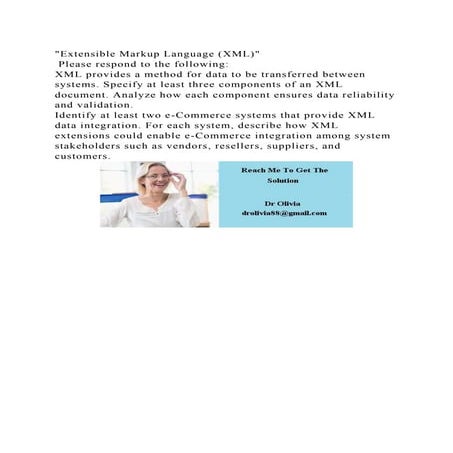 "Extensible Markup Language (XML)"
Please respond to the following:
XML provides a method for data to be transferred between systems. Specify at least three components of an XML document. Analyze how each component ensures data reliability and validation.
Identify at least two e-Commerce systems that provide XML data integration. For each system, describe how XML extensions could enable e-Commerce integration among system stakeholders such as vendors, resellers, suppliers, and customers.

Reach Me To Get The Solution

Dr Olivia
drolivia88@gmail.com